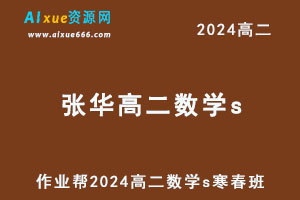 AIxue资源网
www.aixue666.com

2024高二

张华高二数学s

作业帮2024高二数学s寒春班